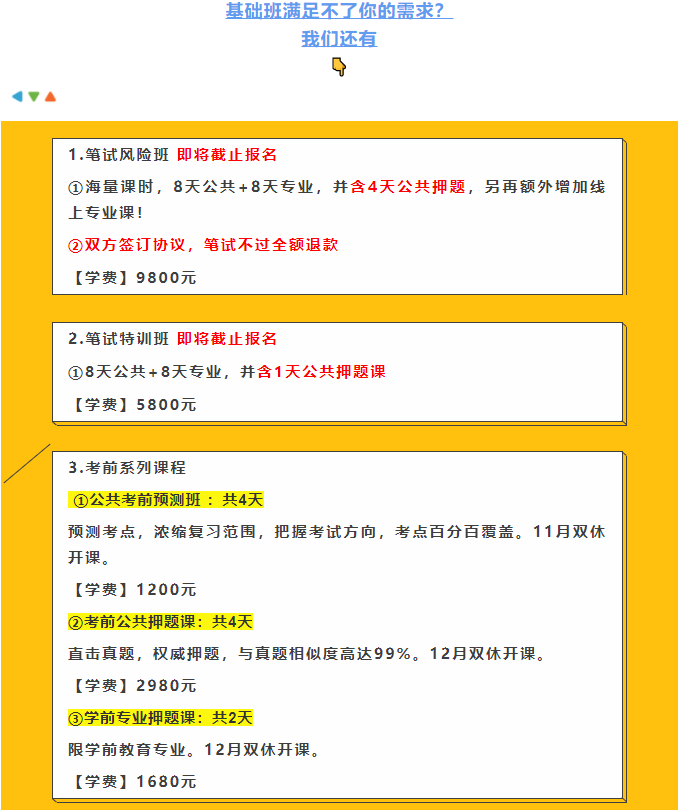 基础班满足不了你的需求？
我们还有

1.笔试风险班 即将截止报名

①海量课时，8天公共+8天专业，并含4天公共押题，另再额外增加线上专业课！

②双方签订协议，笔试不过全额退款

【学费】9800元

2.笔试特训班 即将截止报名

①8天公共+8天专业，并含1天公共押题课

【学费】5800元

3.考前系列课程

①公共考前预测班：共4天

预测考点，浓缩复习范围，把握考试方向，考点百分百覆盖。11月双休开课。

【学费】1200元

②考前公共押题课：共4天

直击真题，权威押题，与真题相似度高达99%。12月双休开课。

【学费】2980元

③学前专业押题课：共2天

限学前教育专业。12月双休开课。

【学费】1680元